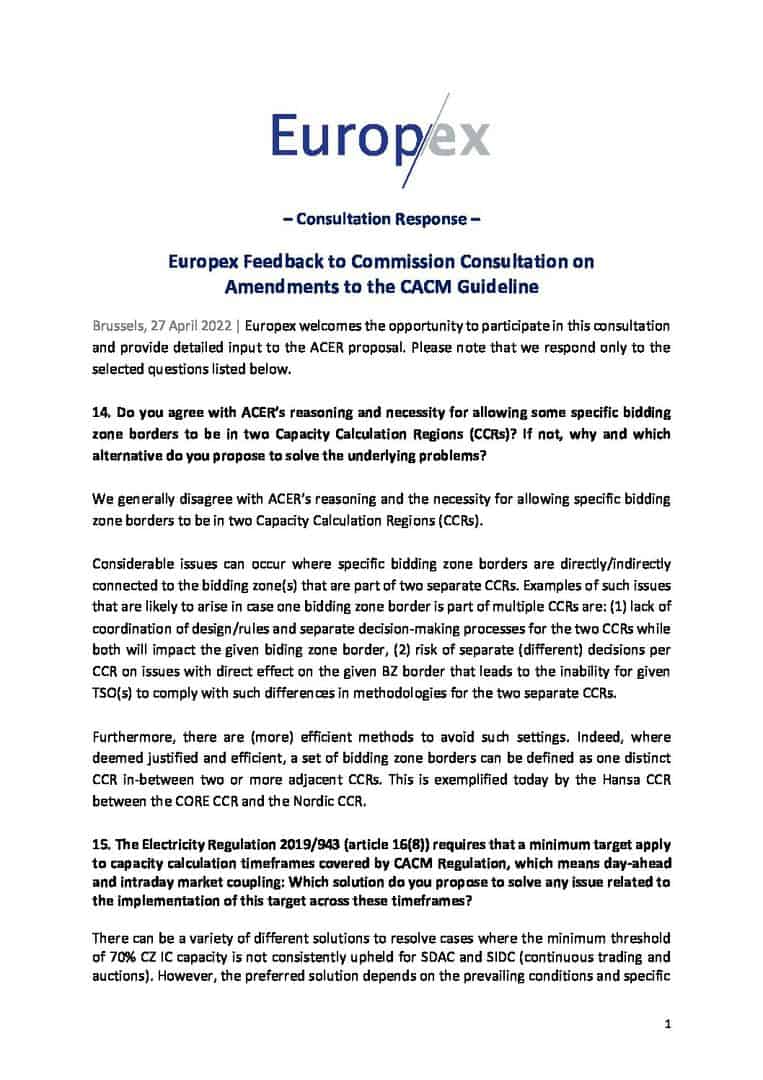 Europex

– Consultation Response –

Europex Feedback to Commission Consultation on Amendments to the CACM Guideline

Brussels, 27 April 2022 | Europex welcomes the opportunity to participate in this consultation and provide detailed input to the ACER proposal. Please note that we respond only to the selected questions listed below.

14. Do you agree with ACER's reasoning and necessity for allowing some specific bidding zone borders to be in two Capacity Calculation Regions (CCRs)? If not, why and which alternative do you propose to solve the underlying problems?

We generally disagree with ACER's reasoning and the necessity for allowing specific bidding zone borders to be in two Capacity Calculation Regions (CCRs).

Considerable issues can occur where specific bidding zone borders are directly/indirectly connected to the bidding zone(s) that are part of two separate CCRs. Examples of such issues that are likely to arise in case one bidding zone border is part of multiple CCRs are: (1) lack of coordination of design/rules and separate decision-making processes for the two CCRs while both will impact the given biding zone border, (2) risk of separate (different) decisions per CCR on issues with direct effect on the given BZ border that leads to the inability for given TSO(s) to comply with such differences in methodologies for the two separate CCRs.

Furthermore, there are (more) efficient methods to avoid such settings. Indeed, where deemed justified and efficient, a set of bidding zone borders can be defined as one distinct CCR in-between two or more adjacent CCRs. This is exemplified today by the Hansa CCR between the CORE CCR and the Nordic CCR.

15. The Electricity Regulation 2019/943 (article 16(8)) requires that a minimum target apply to capacity calculation timeframes covered by CACM Regulation, which means day-ahead and intraday market coupling: Which solution do you propose to solve any issue related to the implementation of this target across these timeframes?

There can be a variety of different solutions to resolve cases where the minimum threshold of 70% CZ IC capacity is not consistently upheld for SDAC and SIDC (continuous trading and auctions). However, the preferred solution depends on the prevailing conditions and specific

1